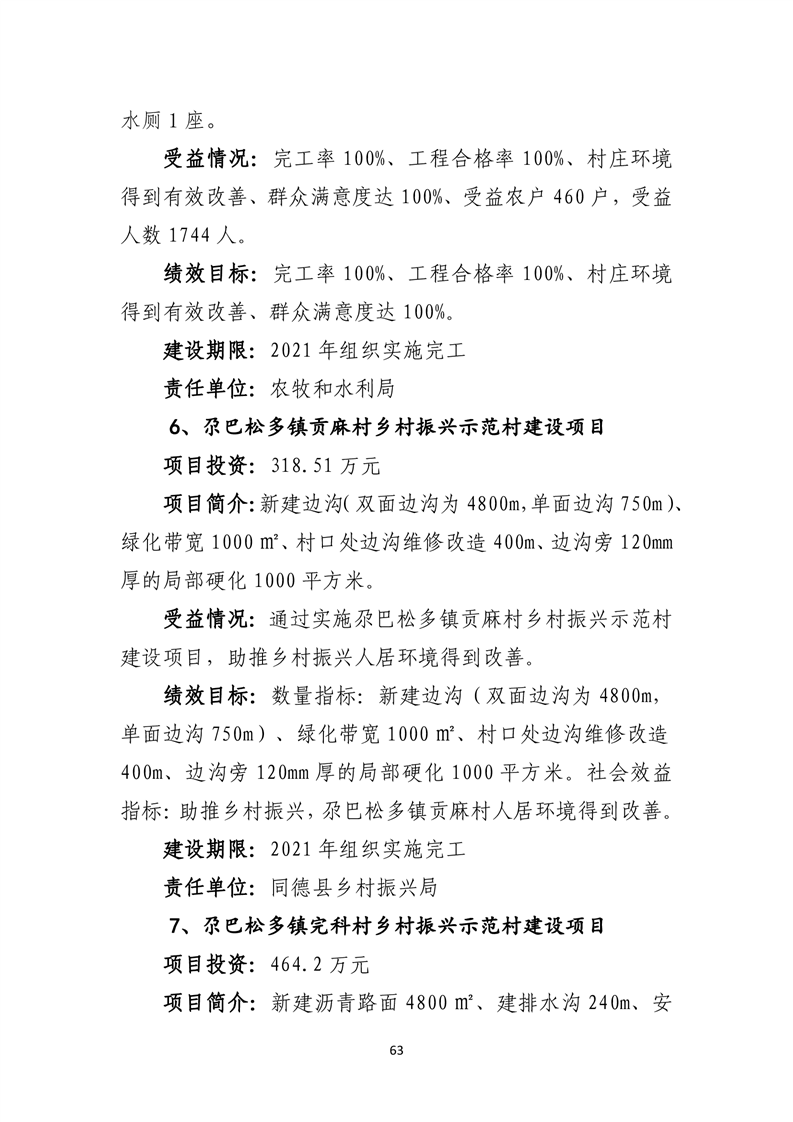 水厕 1 座。

受益情况：完工率 100%、工程合格率 100%、村庄环境得到有效改善、群众满意度达 100%、受益农户 460 户，受益人数 1744 人。

绩效目标：完工率 100%、工程合格率 100%、村庄环境得到有效改善、群众满意度达 100%。

建设期限：2021 年组织实施完工

责任单位：农牧和水利局

6、尕巴松多镇贡麻村乡村振兴示范村建设项目

项目投资：318.51 万元

项目简介：新建边沟(双面边沟为 4800m,单面边沟 750m)、绿化带宽 1000 ㎡、村口处边沟维修改造 400m、边沟旁 120mm 厚的局部硬化 1000 平方米。

受益情况：通过实施尕巴松多镇贡麻村乡村振兴示范村建设项目，助推乡村振兴人居环境得到改善。

绩效目标：数量指标：新建边沟（双面边沟为 4800m，单面边沟 750m）、绿化带宽 1000 ㎡、村口处边沟维修改造 400m、边沟旁 120mm 厚的局部硬化 1000 平方米。社会效益指标：助推乡村振兴，尕巴松多镇贡麻村人居环境得到改善。

建设期限：2021 年组织实施完工

责任单位：同德县乡村振兴局

7、尕巴松多镇完科村乡村振兴示范村建设项目

项目投资：464.2 万元

项目简介：新建沥青路面 4800 ㎡、建排水沟 240m、安

63